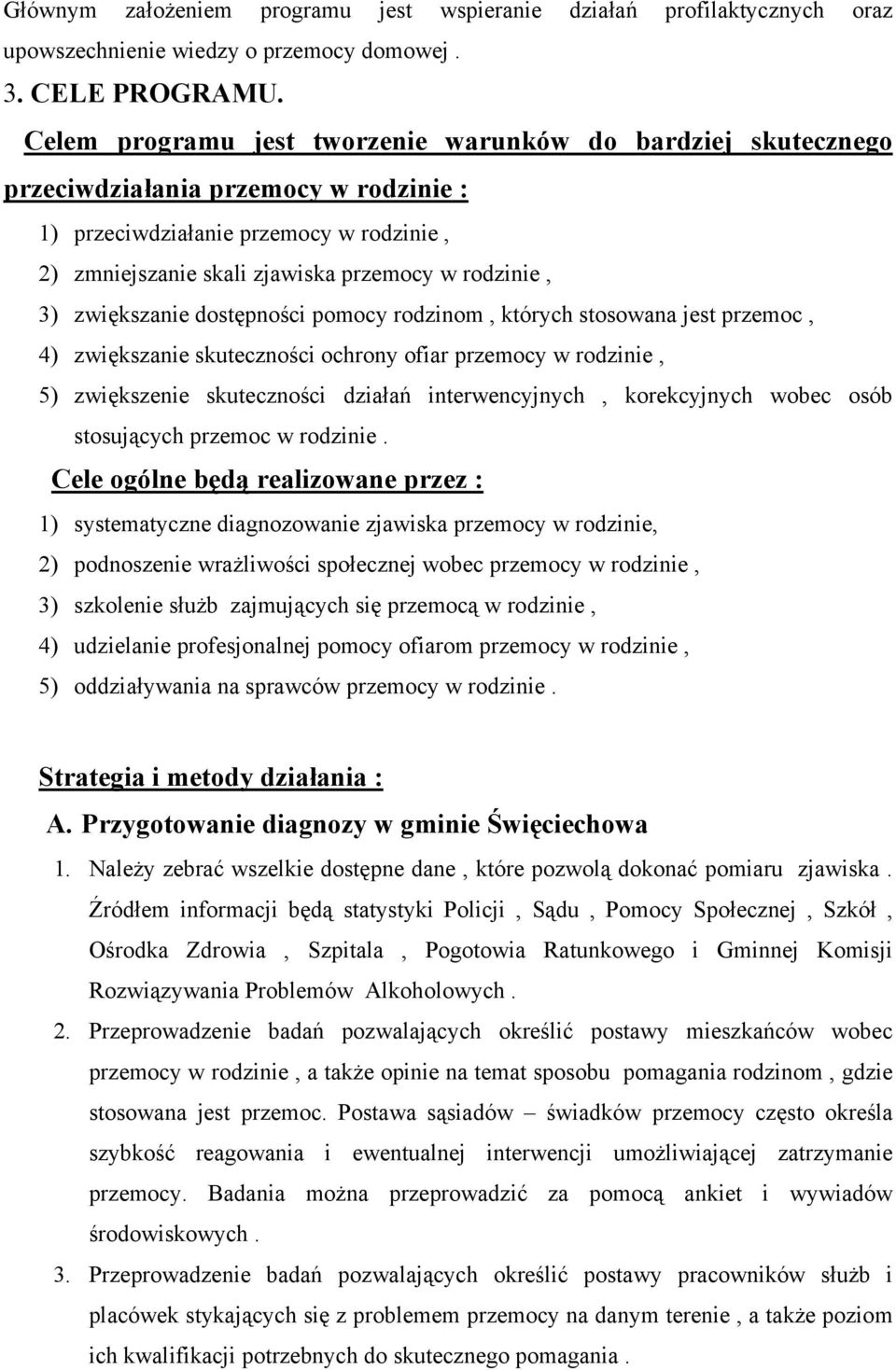 Głównym założeniem programu jest wspieranie działań profilaktycznych oraz upowszechnienie wiedzy o przemocy domowej .

3. CELE PROGRAMU.

Celem programu jest tworzenie warunków do bardziej skutecznego przeciwdziałania przemocy w rodzinie :

1) przeciwdziałanie przemocy w rodzinie ,
2) zmniejszanie skali zjawiska przemocy w rodzinie ,
3) zwiększanie dostępności pomocy rodzinom , których stosowana jest przemoc ,
4) zwiększanie skuteczności ochrony ofiar przemocy w rodzinie ,
5) zwiększenie skuteczności działań interwencyjnych , korekcyjnych wobec osób stosujących przemoc w rodzinie .

Cele ogólne będą realizowane przez :

1) systematyczne diagnozowanie zjawiska przemocy w rodzinie,
2) podnoszenie wrażliwości społecznej wobec przemocy w rodzinie ,
3) szkolenie służb zajmujących się przemocą w rodzinie ,
4) udzielanie profesjonalnej pomocy ofiarom przemocy w rodzinie ,
5) oddziaływania na sprawców przemocy w rodzinie .

Strategia i metody działania :

A. Przygotowanie diagnozy w gminie Święciechowa

1. Należy zebrać wszelkie dostępne dane , które pozwolą dokonać pomiaru zjawiska . Źródłem informacji będą statystyki Policji , Sądu , Pomocy Społecznej , Szkół , Ośrodka Zdrowia , Szpitala , Pogotowia Ratunkowego i Gminnej Komisji Rozwiązywania Problemów Alkoholowych .
2. Przeprowadzenie badań pozwalających określić postawy mieszkańców wobec przemocy w rodzinie , a także opinie na temat sposobu pomagania rodzinom , gdzie stosowana jest przemoc. Postawa sąsiadów – świadków przemocy często określa szybkość reagowania i ewentualnej interwencji umożliwiającej zatrzymanie przemocy. Badania można przeprowadzić za pomocą ankiet i wywiadów środowiskowych .
3. Przeprowadzenie badań pozwalających określić postawy pracowników służb i placówek stykających się z problemem przemocy na danym terenie , a także poziom ich kwalifikacji potrzebnych do skutecznego pomagania .